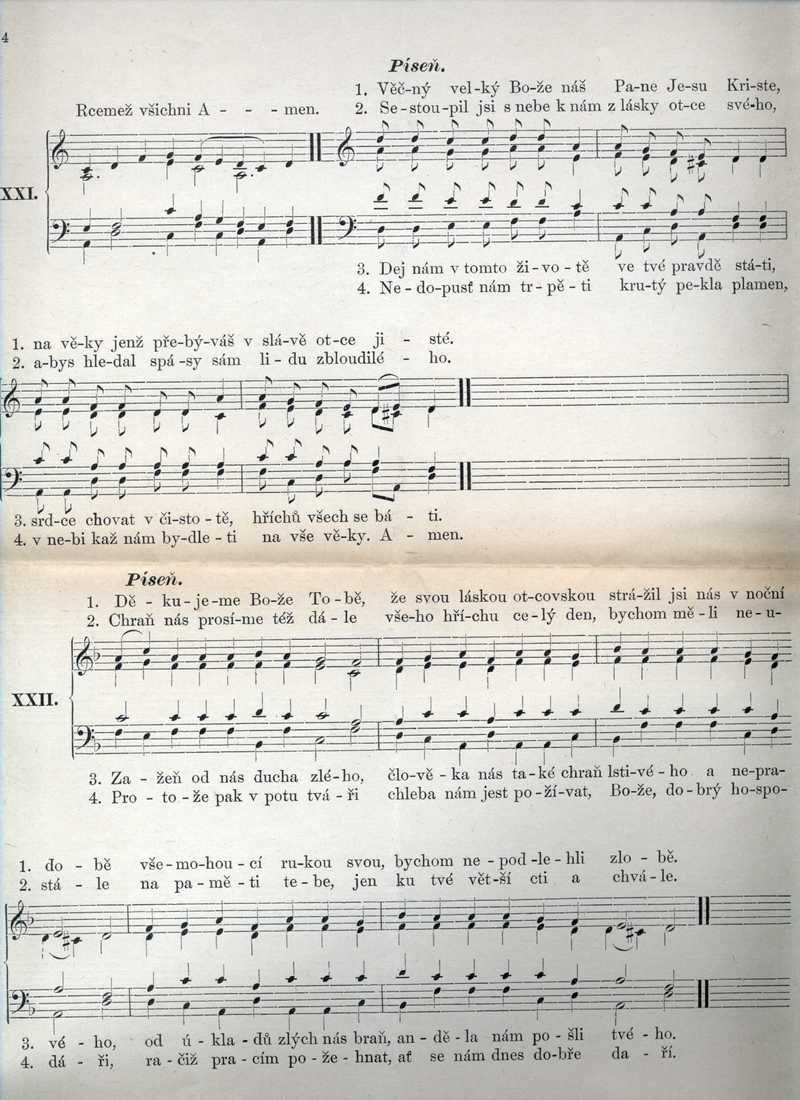 4

Píseň.

Rcemež všichni A - - - men.

1. Věč-ný vel-ký Bo-že náš Pa-ne Je-su Kri-ste,
2. Se-stou-pil jsi s nebe k nám z lásky ot-ce své-ho,

XXI.

3. Dej nám v tomto ži-vo-tě ve tvé pravdě stá-ti,
4. Ne-do-pusť nám tr-pě-ti kru-tý pe-kla plamen,

1. na vě-ky jenž pře-bý-váš v slá-vě ot-ce ji - sté.
2. a-bys hle-dal spá-sy sám li-du zbloudilé - ho.

3. srd-ce chovat v či-sto-tě, hříchů všech se bá - ti.
4. v ne-bi kaž nám by-dle-ti na vše vě-ky. A - men.

Píseň.

1. Dě-ku-je-me Bo-že To-bě, že svou láskou ot-covskou strá-žil jsi nás v noční
2. Chraň nás prosí-me též dá-le vše-ho hří-chu ce-lý den, bychom mě-li ne-u-

XXII.

3. Za-žeň od nás ducha zlé-ho, člo-vě-ka nás ta-ké chraň lsti-vé-ho a ne-pra-
4. Pro-to-že pak v potu tvá-ři chleba nám jest po-ží-vat, Bo-že, do-brý ho-spo-

1. do-bě vše-mo-hou-cí ru-kou svou, bychom ne-pod-le-hli zlo-bě.
2. stá-le na pa-mě-ti te-be, jen ku tvé vět-ší cti a chvá-le.

3. vé-ho, od ú-kla-dů zlých nás braň, an-dě-la nám po-šli tvé-ho.
4. dá-ři, ra-čiž pra-cím po-že-hnat, ať se nám dnes do-bře da-ří.